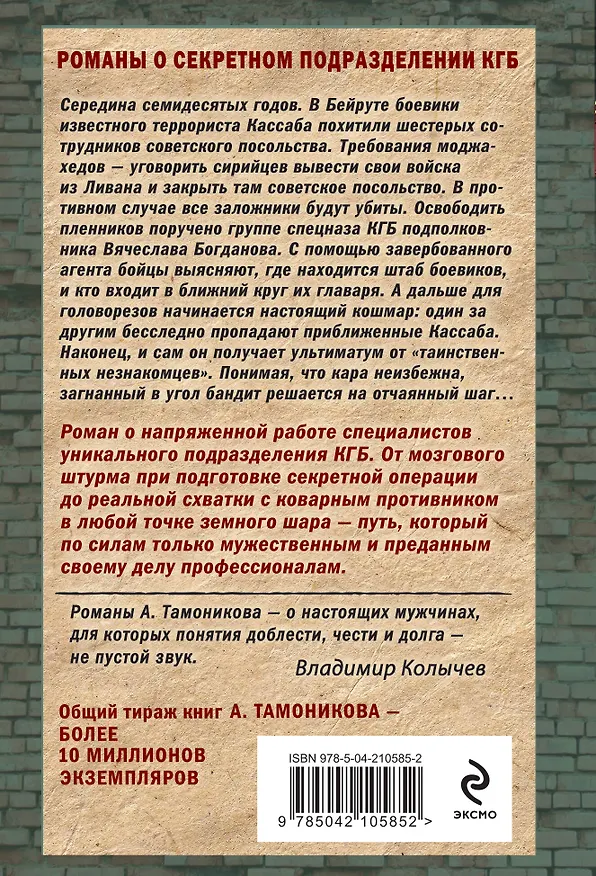 РОМАНЫ О СЕКРЕТНОМ ПОДРАЗДЕЛЕНИИ КГБ

Середина семидесятых годов. В Бейруте боевики известного террориста Кассаба похитили шестерых сотрудников советского посольства. Требования моджахедов — уговорить сирийцев вывести свои войска из Ливана и закрыть там советское посольство. В противном случае все заложники будут убиты. Освободить пленников поручено группе спецназа КГБ подполковника Вячеслава Богданова. С помощью завербованного агента бойцы выясняют, где находится штаб боевиков, и кто входит в ближний круг их главаря. А дальше для головорезов начинается настоящий кошмар: один за другим бесследно пропадают приближенные Кассаба. Наконец, и сам он получает ультиматум от «таинственных незнакомцев». Понимая, что кара неизбежна, загнанный в угол бандит решается на отчаянный шаг…

Роман о напряженной работе специалистов уникального подразделения КГБ. От мозгового штурма при подготовке секретной операции до реальной схватки с коварным противником в любой точке земного шара — путь, который по силам только мужественным и преданным своему делу профессионалам.

Романы А. Тамоникова — о настоящих мужчинах, для которых понятия доблести, чести и долга — не пустой звук.

Владимир Колычев

Общий тираж книг А. ТАМОНИКОВА — БОЛЕЕ 10 МИЛЛИОНОВ ЭКЗЕМПЛЯРОВ

ISBN 978-5-04-210585-2

9 785042 105852 >

ЭКСМО